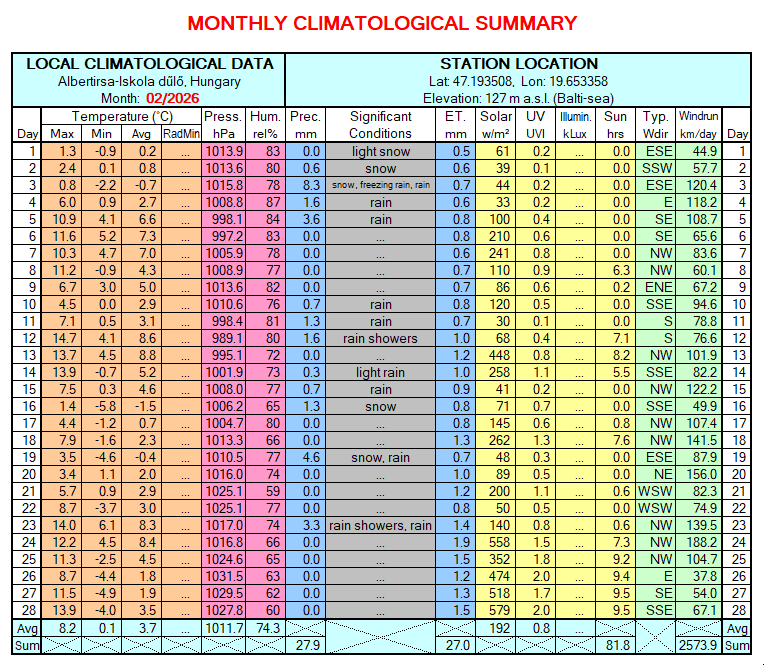 MONTHLY CLIMATOLOGICAL SUMMARY

LOCAL CLIMATOLOGICAL DATA
Albertirsa-Iskola dűlő, Hungary
Month: 02/2026

STATION LOCATION
Lat: 47.193508, Lon: 19.653358
Elevation: 127 m a.s.l. (Balti-sea)

| Day | Temperature (°C) Max | Min | Avg | RadMin | Press. hPa | Hum. rel% | Prec. mm | Significant Conditions | ET. mm | Solar w/m² | UV UVI | Illumin. kLux | Sun hrs | Typ. Wdir | Windrun km/day | Day |
|---|---|---|---|---|---|---|---|---|---|---|---|---|---|---|---|---|
| 1 | 1.3 | -0.9 | 0.2 | ... | 1013.9 | 83 | 0.0 | light snow | 0.5 | 61 | 0.2 | ... | 0.0 | ESE | 44.9 | 1 |
| 2 | 2.4 | 0.1 | 0.8 | ... | 1013.6 | 80 | 0.6 | snow | 0.6 | 39 | 0.1 | ... | 0.0 | SSW | 57.7 | 2 |
| 3 | 0.8 | -2.2 | -0.7 | ... | 1015.8 | 78 | 8.3 | snow, freezing rain, rain | 0.7 | 44 | 0.2 | ... | 0.0 | ESE | 120.4 | 3 |
| 4 | 6.0 | 0.9 | 2.7 | ... | 1008.8 | 87 | 1.6 | rain | 0.6 | 33 | 0.2 | ... | 0.0 | E | 118.2 | 4 |
| 5 | 10.9 | 4.1 | 6.6 | ... | 998.1 | 84 | 3.6 | rain | 0.8 | 100 | 0.4 | ... | 0.0 | SE | 108.7 | 5 |
| 6 | 11.6 | 5.2 | 7.3 | ... | 997.2 | 83 | 0.0 | ... | 0.8 | 210 | 0.6 | ... | 0.0 | SE | 65.6 | 6 |
| 7 | 10.3 | 4.7 | 7.0 | ... | 1005.9 | 78 | 0.0 | ... | 0.6 | 241 | 0.8 | ... | 0.0 | NW | 83.6 | 7 |
| 8 | 11.2 | -0.9 | 4.3 | ... | 1008.9 | 77 | 0.0 | ... | 0.7 | 110 | 0.9 | ... | 6.3 | NW | 60.1 | 8 |
| 9 | 6.7 | 3.0 | 5.0 | ... | 1013.6 | 82 | 0.0 | ... | 0.7 | 86 | 0.6 | ... | 0.2 | ENE | 67.2 | 9 |
| 10 | 4.5 | 0.0 | 2.9 | ... | 1010.6 | 76 | 0.7 | rain | 0.8 | 120 | 0.5 | ... | 0.0 | SSE | 94.6 | 10 |
| 11 | 7.1 | 0.5 | 3.1 | ... | 998.4 | 81 | 1.3 | rain | 0.7 | 30 | 0.1 | ... | 0.0 | S | 78.8 | 11 |
| 12 | 14.7 | 4.1 | 8.6 | ... | 989.1 | 80 | 1.6 | rain showers | 1.0 | 68 | 0.4 | ... | 7.1 | S | 76.6 | 12 |
| 13 | 13.7 | 4.5 | 8.8 | ... | 995.1 | 72 | 0.0 | ... | 1.2 | 448 | 0.8 | ... | 8.2 | NW | 101.9 | 13 |
| 14 | 13.9 | -0.7 | 5.2 | ... | 1001.9 | 73 | 0.3 | light rain | 1.0 | 258 | 1.1 | ... | 5.5 | SSE | 82.2 | 14 |
| 15 | 7.5 | 0.3 | 4.6 | ... | 1008.0 | 77 | 0.7 | rain | 0.9 | 41 | 0.2 | ... | 0.0 | NW | 122.2 | 15 |
| 16 | 1.4 | -5.8 | -1.5 | ... | 1006.2 | 65 | 1.3 | snow | 0.8 | 71 | 0.7 | ... | 0.0 | SSE | 49.9 | 16 |
| 17 | 4.4 | -1.2 | 0.7 | ... | 1004.7 | 80 | 0.0 | ... | 0.8 | 145 | 0.6 | ... | 0.8 | NW | 107.4 | 17 |
| 18 | 7.9 | -1.6 | 2.3 | ... | 1013.3 | 66 | 0.0 | ... | 1.3 | 262 | 1.3 | ... | 7.6 | NW | 141.5 | 18 |
| 19 | 3.5 | -4.6 | -0.4 | ... | 1010.5 | 77 | 4.6 | snow, rain | 0.7 | 48 | 0.3 | ... | 0.0 | ESE | 87.9 | 19 |
| 20 | 3.4 | 1.1 | 2.0 | ... | 1016.0 | 74 | 0.0 | ... | 1.0 | 89 | 0.5 | ... | 0.0 | NE | 156.0 | 20 |
| 21 | 5.7 | 0.9 | 2.9 | ... | 1025.1 | 59 | 0.0 | ... | 1.2 | 200 | 1.1 | ... | 0.6 | WSW | 82.3 | 21 |
| 22 | 8.7 | -3.7 | 3.0 | ... | 1025.1 | 77 | 0.0 | ... | 0.8 | 50 | 0.5 | ... | 0.0 | WSW | 74.9 | 22 |
| 23 | 14.0 | 6.1 | 8.3 | ... | 1017.0 | 74 | 3.3 | rain showers, rain | 1.4 | 140 | 0.8 | ... | 0.6 | NW | 139.5 | 23 |
| 24 | 12.2 | 4.5 | 8.4 | ... | 1016.8 | 66 | 0.0 | ... | 1.9 | 558 | 1.5 | ... | 7.3 | NW | 188.2 | 24 |
| 25 | 11.3 | -2.5 | 4.5 | ... | 1024.6 | 65 | 0.0 | ... | 1.5 | 352 | 1.8 | ... | 9.2 | NW | 104.7 | 25 |
| 26 | 8.7 | -4.4 | 1.8 | ... | 1031.5 | 63 | 0.0 | ... | 1.2 | 474 | 2.0 | ... | 9.4 | E | 37.8 | 26 |
| 27 | 11.5 | -4.9 | 1.9 | ... | 1029.5 | 62 | 0.0 | ... | 1.3 | 518 | 1.7 | ... | 9.5 | SE | 54.0 | 27 |
| 28 | 13.9 | -4.0 | 3.5 | ... | 1027.8 | 60 | 0.0 | ... | 1.5 | 579 | 2.0 | ... | 9.5 | SSE | 67.1 | 28 |
| Avg | 8.2 | 0.1 | 3.7 | ... | 1011.7 | 74.3 | | | | 192 | 0.8 | ... | | | | Avg |
| Sum | | | | | | | 27.9 | | 27.0 | | | | 81.8 | | 2573.9 | Sum |